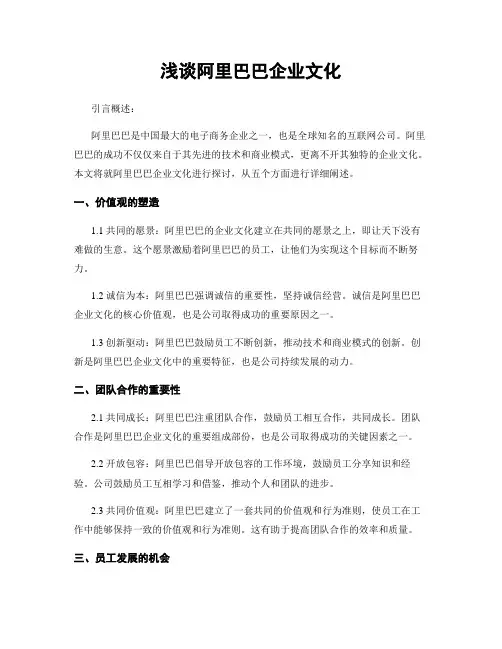 浅谈阿里巴巴企业文化

引言概述：

阿里巴巴是中国最大的电子商务企业之一，也是全球知名的互联网公司。阿里巴巴的成功不仅仅来自于其先进的技术和商业模式，更离不开其独特的企业文化。本文将就阿里巴巴企业文化进行探讨，从五个方面进行详细阐述。

一、价值观的塑造

1.1 共同的愿景：阿里巴巴的企业文化建立在共同的愿景之上，即让天下没有难做的生意。这个愿景激励着阿里巴巴的员工，让他们为实现这个目标而不断努力。

1.2 诚信为本：阿里巴巴强调诚信的重要性，坚持诚信经营。诚信是阿里巴巴企业文化的核心价值观，也是公司取得成功的重要原因之一。

1.3 创新驱动：阿里巴巴鼓励员工不断创新，推动技术和商业模式的创新。创新是阿里巴巴企业文化中的重要特征，也是公司持续发展的动力。

二、团队合作的重要性

2.1 共同成长：阿里巴巴注重团队合作，鼓励员工相互合作，共同成长。团队合作是阿里巴巴企业文化的重要组成部份，也是公司取得成功的关键因素之一。

2.2 开放包容：阿里巴巴倡导开放包容的工作环境，鼓励员工分享知识和经验。公司鼓励员工互相学习和借鉴，推动个人和团队的进步。

2.3 共同价值观：阿里巴巴建立了一套共同的价值观和行为准则，使员工在工作中能够保持一致的价值观和行为准则。这有助于提高团队合作的效率和质量。

三、员工发展的机会